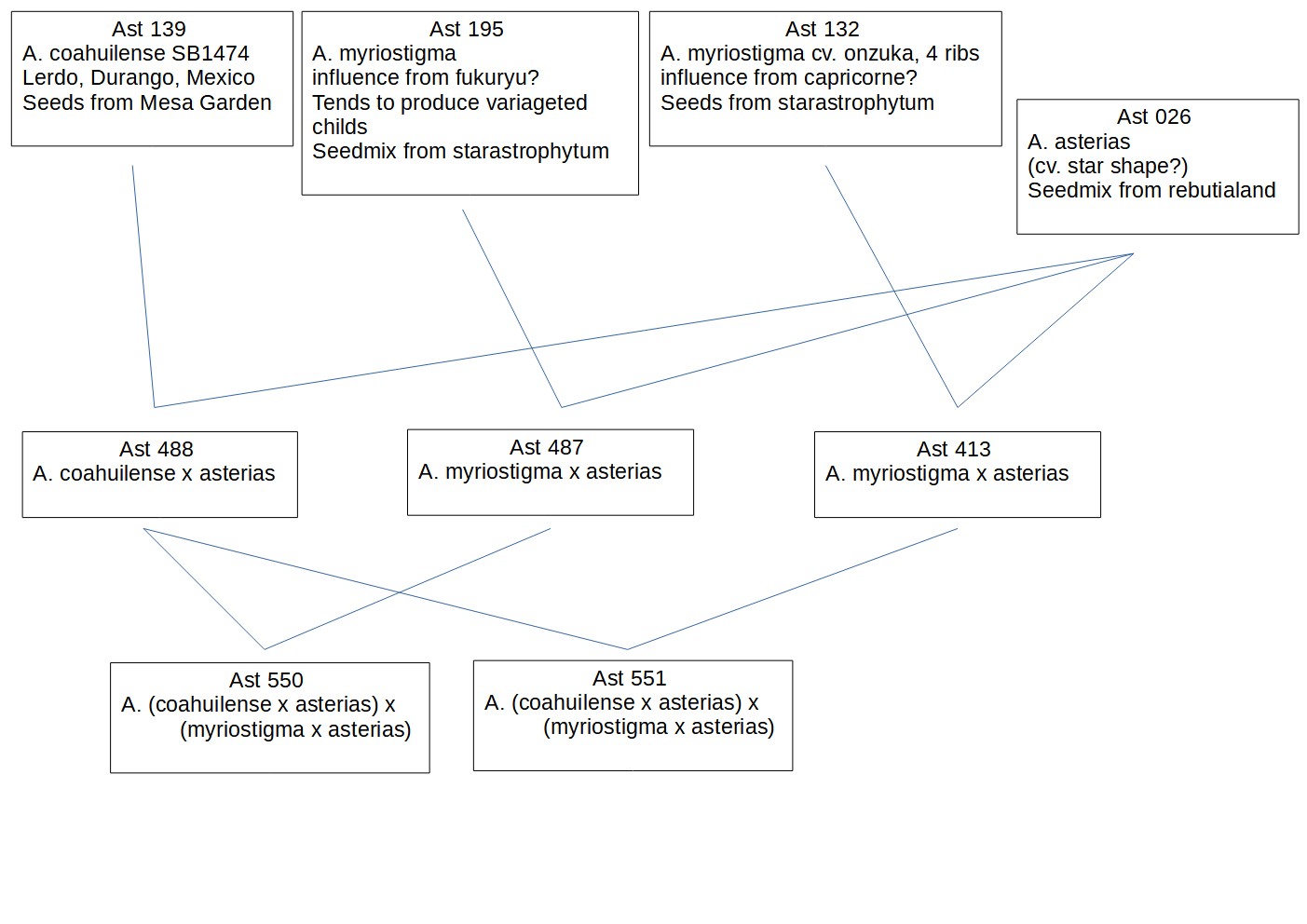 Ast 139
A. coahuilense SB1474
Lerdo, Durango, Mexico
Seeds from Mesa Garden

Ast 195
A. myriostigma
influence from fukuryu?
Tends to produce variageted childs
Seedmix from starastrophytum

Ast 132
A. myriostigma cv. onzuka, 4 ribs
influence from capricorne?
Seeds from starastrophytum

Ast 026
A. asterias
(cv. star shape?)
Seedmix from rebutialand

Ast 488
A. coahuilense x asterias

Ast 487
A. myriostigma x asterias

Ast 413
A. myriostigma x asterias

Ast 550
A. (coahuilense x asterias) x (myriostigma x asterias)

Ast 551
A. (coahuilense x asterias) x (myriostigma x asterias)